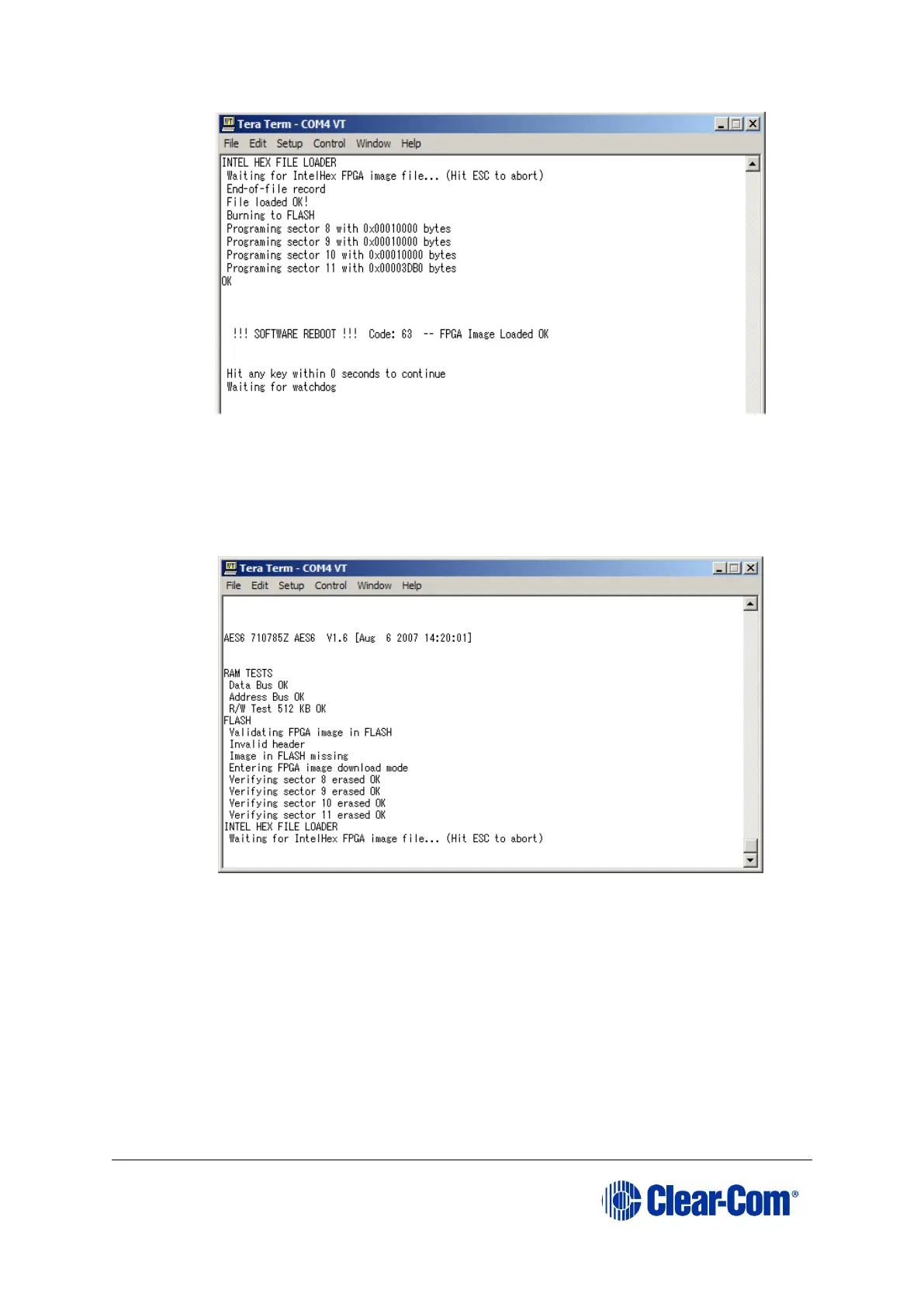 Tera Term - COM4 VT

File Edit Setup Control Window Help

INTEL HEX FILE LOADER
Waiting for IntelHex FPGA image file... (Hit ESC to abort)
End-of-file record
File loaded OK!
Burning to FLASH
Programing sector 8 with 0x00010000 bytes
Programing sector 9 with 0x00010000 bytes
Programing sector 10 with 0x00010000 bytes
Programing sector 11 with 0x00003DB0 bytes
OK

!!! SOFTWARE REBOOT !!! Code: 63 -- FPGA Image Loaded OK

Hit any key within 0 seconds to continue
Waiting for watchdog

Tera Term - COM4 VT

File Edit Setup Control Window Help

AES6 710785Z AES6 V1.6 [Aug 6 2007 14:20:01]

RAM TESTS
Data Bus OK
Address Bus OK
R/W Test 512 KB OK
FLASH
Validating FPGA image in FLASH
Invalid header
Image in FLASH missing
Entering FPGA image download mode
Verifying sector 8 erased OK
Verifying sector 9 erased OK
Verifying sector 10 erased OK
Verifying sector 11 erased OK
INTEL HEX FILE LOADER
Waiting for IntelHex FPGA image file... (Hit ESC to abort)

Clear-Com®